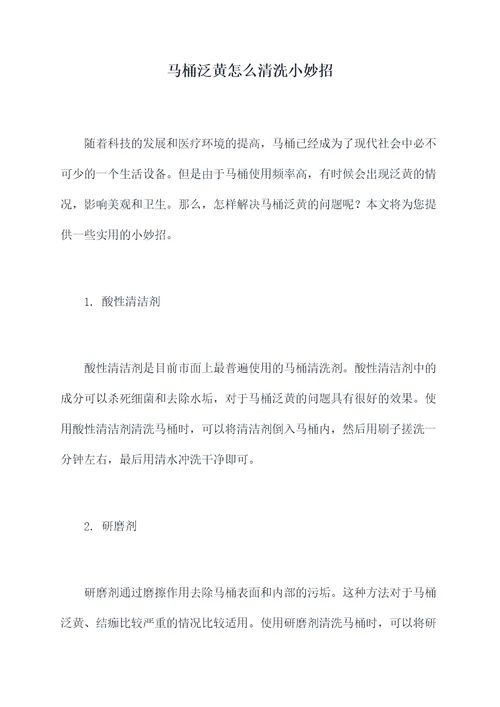 马桶泛黄怎么清洗小妙招

随着科技的发展和医疗环境的提高，马桶已经成为了现代社会中必不可少的一个生活设备。但是由于马桶使用频率高，有时候会出现泛黄的情况，影响美观和卫生。那么，怎样解决马桶泛黄的问题呢？本文将为您提供一些实用的小妙招。

1. 酸性清洁剂

酸性清洁剂是目前市面上最普遍使用的马桶清洗剂。酸性清洁剂中的成分可以杀死细菌和去除水垢，对于马桶泛黄的问题具有很好的效果。使用酸性清洁剂清洗马桶时，可以将清洁剂倒入马桶内，然后用刷子搓洗一分钟左右，最后用清水冲洗干净即可。

2. 研磨剂

研磨剂通过磨擦作用去除马桶表面和内部的污垢。这种方法对于马桶泛黄、结痂比较严重的情况比较适用。使用研磨剂清洗马桶时，可以将研